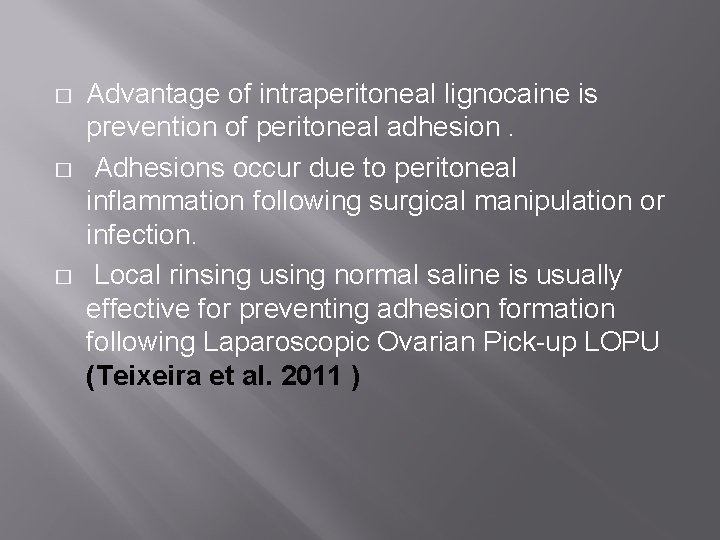 □ Advantage of intraperitoneal lignocaine is prevention of peritoneal adhesion .

□ Adhesions occur due to peritoneal inflammation following surgical manipulation or infection.

□ Local rinsing using normal saline is usually effective for preventing adhesion formation following Laparoscopic Ovarian Pick-up LOPU (Teixeira et al. 2011 )